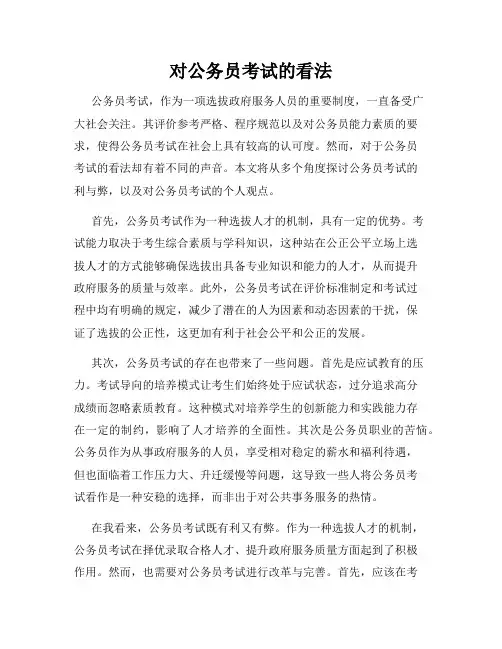 对公务员考试的看法

公务员考试，作为一项选拔政府服务人员的重要制度，一直备受广大社会关注。其评价参考严格、程序规范以及对公务员能力素质的要求，使得公务员考试在社会上具有较高的认可度。然而，对于公务员考试的看法却有着不同的声音。本文将从多个角度探讨公务员考试的利与弊，以及对公务员考试的个人观点。

首先，公务员考试作为一种选拔人才的机制，具有一定的优势。考试能力取决于考生综合素质与学科知识，这种站在公正公平立场上选拔人才的方式能够确保选拔出具备专业知识和能力的人才，从而提升政府服务的质量与效率。此外，公务员考试在评价标准制定和考试过程中均有明确的规定，减少了潜在的人为因素和动态因素的干扰，保证了选拔的公正性，这更加有利于社会公平和公正的发展。

其次，公务员考试的存在也带来了一些问题。首先是应试教育的压力。考试导向的培养模式让考生们始终处于应试状态，过分追求高分成绩而忽略素质教育。这种模式对培养学生的创新能力和实践能力存在一定的制约，影响了人才培养的全面性。其次是公务员职业的苦恼。公务员作为从事政府服务的人员，享受相对稳定的薪水和福利待遇，但也面临着工作压力大、升迁缓慢等问题，这导致一些人将公务员考试看作是一种安稳的选择，而非出于对公共事务服务的热情。

在我看来，公务员考试既有利又有弊。作为一种选拔人才的机制，公务员考试在择优录取合格人才、提升政府服务质量方面起到了积极作用。然而，也需要对公务员考试进行改革与完善。首先，应该在考